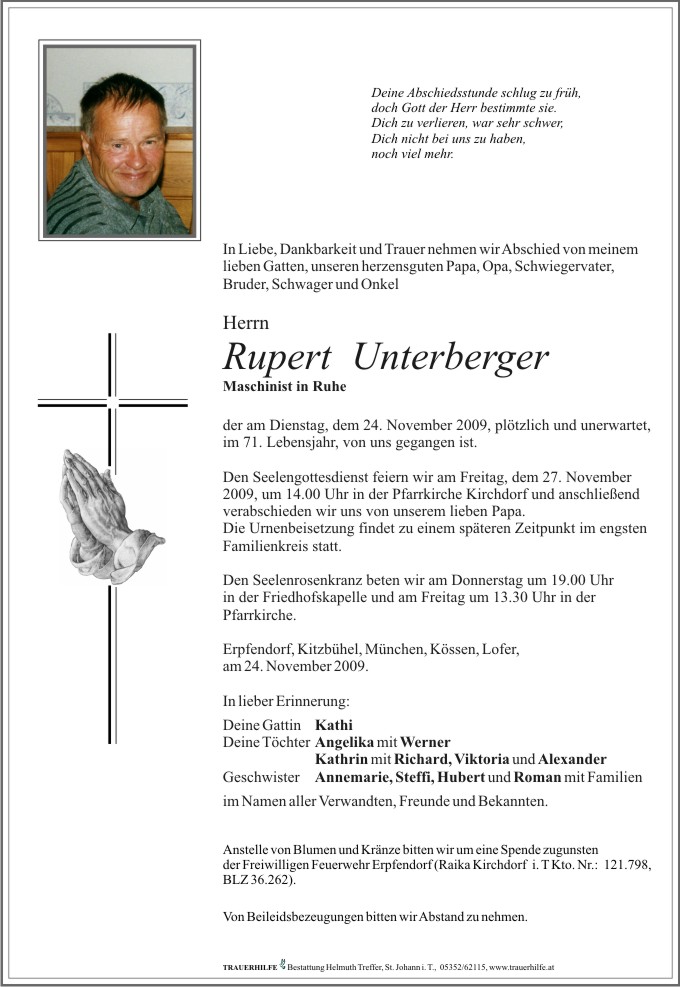 Deine Abschiedsstunde schlug zu früh,
doch Gott der Herr bestimmte sie.
Dich zu verlieren, war sehr schwer,
Dich nicht bei uns zu haben,
noch viel mehr.

In Liebe, Dankbarkeit und Trauer nehmen wir Abschied von meinem lieben Gatten, unseren herzensguten Papa, Opa, Schwiegervater, Bruder, Schwager und Onkel

Herrn
Rupert Unterberger
Maschinist in Ruhe

der am Dienstag, dem 24. November 2009, plötzlich und unerwartet, im 71. Lebensjahr, von uns gegangen ist.

Den Seelengottesdienst feiern wir am Freitag, dem 27. November 2009, um 14.00 Uhr in der Pfarrkirche Kirchdorf und anschließend verabschieden wir uns von unserem lieben Papa.
Die Urnenbeisetzung findet zu einem späteren Zeitpunkt im engsten Familienkreis statt.

Den Seelenrosenkranz beten wir am Donnerstag um 19.00 Uhr in der Friedhofskapelle und am Freitag um 13.30 Uhr in der Pfarrkirche.

Erpfendorf, Kitzbühel, München, Kössen, Lofer,
am 24. November 2009.

In lieber Erinnerung:

Deine Gattin Kathi
Deine Töchter Angelika mit Werner
Kathrin mit Richard, Viktoria und Alexander
Geschwister Annemarie, Steffi, Hubert und Roman mit Familien
im Namen aller Verwandten, Freunde und Bekannten.

Anstelle von Blumen und Kränze bitten wir um eine Spende zugunsten der Freiwilligen Feuerwehr Erpfendorf (Raika Kirchdorf i. T Kto. Nr.: 121.798, BLZ 36.262).

Von Beileidsbezeugungen bitten wir Abstand zu nehmen.

TRAUERHILFE Bestattung Helmuth Treffer, St. Johann i. T., 05352/62115, www.trauerhilfe.at